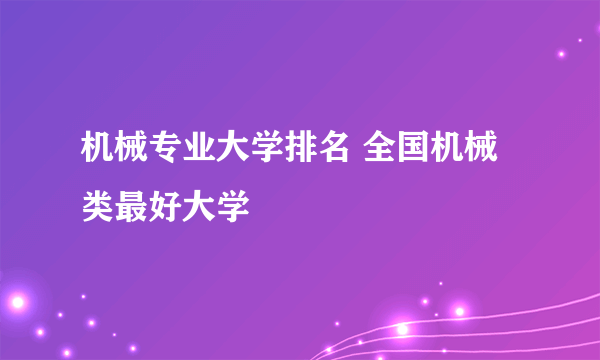 机械专业大学排名 全国机械类最好大学